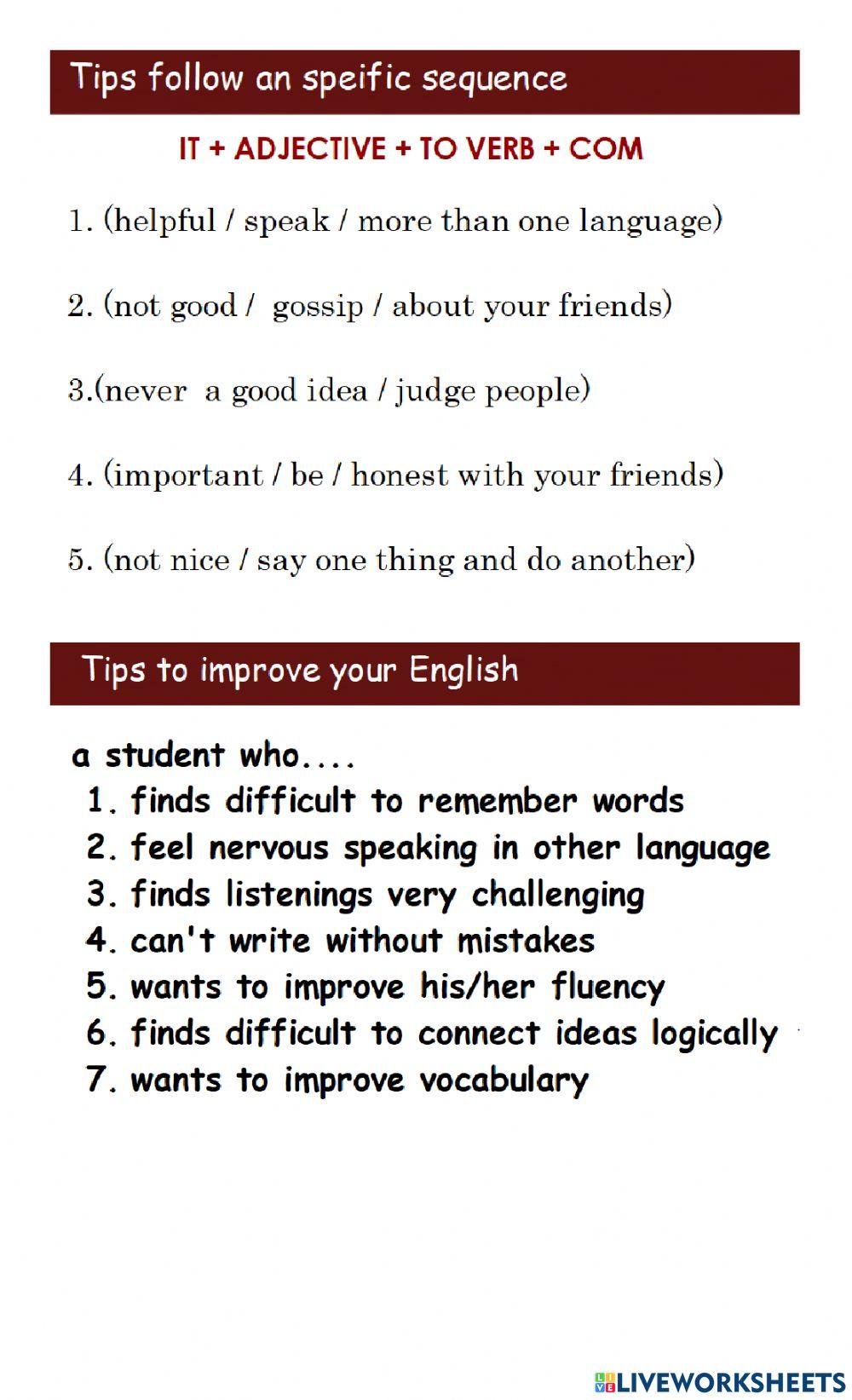 Tips follow an speific sequence

IT + ADJECTIVE + TO VERB + COM

1. (helpful / speak / more than one language)

2. (not good / gossip / about your friends)

3.(never a good idea / judge people)

4. (important / be / honest with your friends)

5. (not nice / say one thing and do another)

Tips to improve your English

a student who....
1. finds difficult to remember words
2. feel nervous speaking in other language
3. finds listenings very challenging
4. can't write without mistakes
5. wants to improve his/her fluency
6. finds difficult to connect ideas logically
7. wants to improve vocabulary

LIVEWORKSHEETS